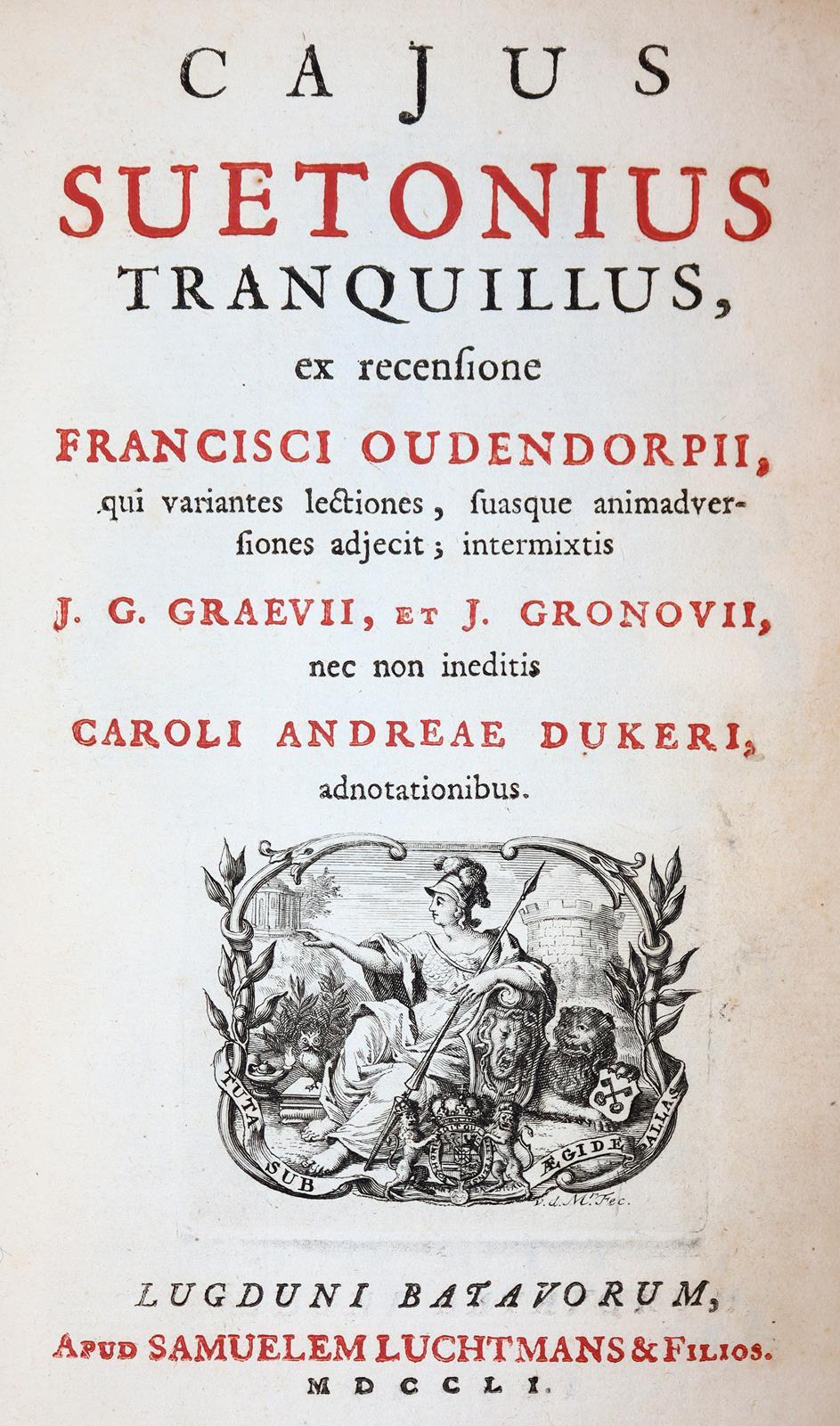 CAJUS SUETONIUS TRANQUILLUS,

ex recensione

FRANCISCI OUDENDORPII,

qui variantes lectiones, suasque animadversiones adjecit; intermixtis

J. G. GRAEVII, ET J. GRONOVII,

nec non ineditis

CAROLI ANDREAE DUKERI,

adnotationibus.

TUTA SUB ÆGIDE PALLAS

LUGDUNI BATAVORUM,

APUD SAMUELEM LUCHTMANS & FILIOS.

MDCCLI.